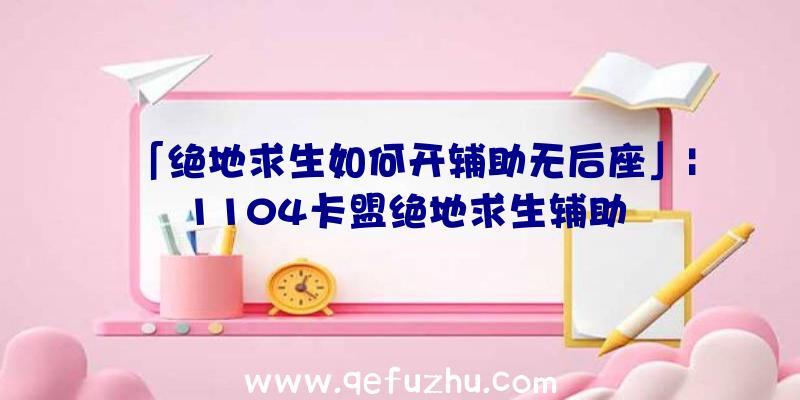 「绝地求生如何开辅助无后座」：1104卡盟绝地求生辅助

www.qefuzhu.com